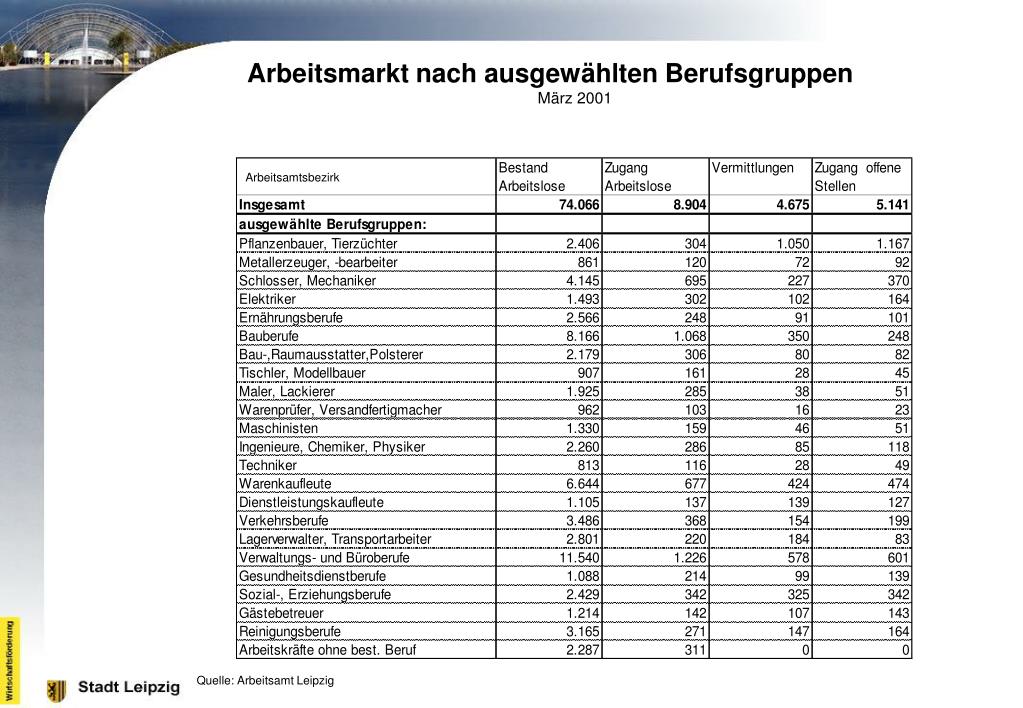 Arbeitsmarkt nach ausgewählten Berufsgruppen
März 2001

| Arbeitsamtsbezirk | Bestand Arbeitslose | Zugang Arbeitslose | Vermittlungen | Zugang offene Stellen |
|---|---|---|---|---|
| Insgesamt | 74.066 | 8.904 | 4.675 | 5.141 |
| ausgewählte Berufsgruppen: | | | | |
| Pflanzenbauer, Tierzüchter | 2.406 | 304 | 1.050 | 1.167 |
| Metallerzeuger, -bearbeiter | 861 | 120 | 72 | 92 |
| Schlosser, Mechaniker | 4.145 | 695 | 227 | 370 |
| Elektriker | 1.493 | 302 | 102 | 164 |
| Ernährungsberufe | 2.566 | 248 | 91 | 101 |
| Bauberufe | 8.166 | 1.068 | 350 | 248 |
| Bau-,Raumausstatter,Polsterer | 2.179 | 306 | 80 | 82 |
| Tischler, Modellbauer | 907 | 161 | 28 | 45 |
| Maler, Lackierer | 1.925 | 285 | 38 | 51 |
| Warenprüfer, Versandfertigmacher | 962 | 103 | 16 | 23 |
| Maschinisten | 1.330 | 159 | 46 | 51 |
| Ingenieure, Chemiker, Physiker | 2.260 | 286 | 85 | 118 |
| Techniker | 813 | 116 | 28 | 49 |
| Warenkaufleute | 6.644 | 677 | 424 | 474 |
| Dienstleistungskaufleute | 1.105 | 137 | 139 | 127 |
| Verkehrsberufe | 3.486 | 368 | 154 | 199 |
| Lagerverwalter, Transportarbeiter | 2.801 | 220 | 184 | 83 |
| Verwaltungs- und Büroberufe | 11.540 | 1.226 | 578 | 601 |
| Gesundheitsdienstberufe | 1.088 | 214 | 99 | 139 |
| Sozial-, Erziehungsberufe | 2.429 | 342 | 325 | 342 |
| Gästebetreuer | 1.214 | 142 | 107 | 143 |
| Reinigungsberufe | 3.165 | 271 | 147 | 164 |
| Arbeitskräfte ohne best. Beruf | 2.287 | 311 | 0 | 0 |

Quelle: Arbeitsamt Leipzig

Wirtschaftsförderung
Stadt Leipzig